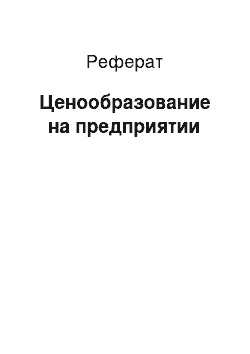 Реферат

Ценообразование на предприятии